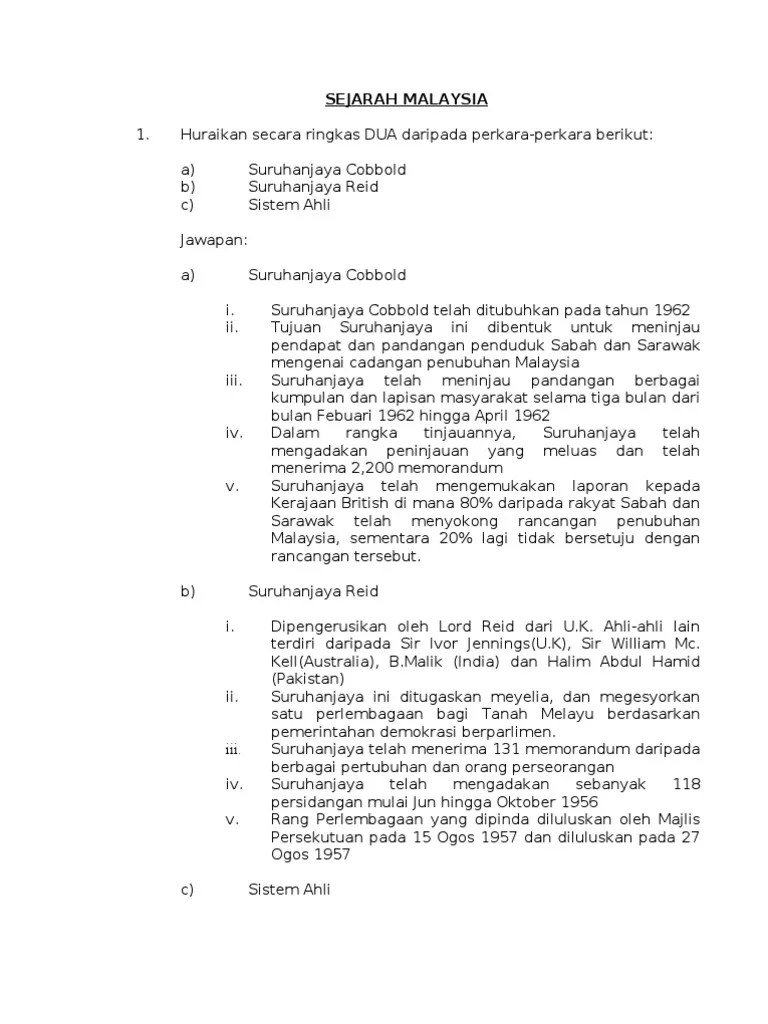 SEJARAH MALAYSIA

1. Huraikan secara ringkas DUA daripada perkara-perkara berikut:

a) Suruhanjaya Cobbold
b) Suruhanjaya Reid
c) Sistem Ahli

Jawapan:

a) Suruhanjaya Cobbold

i. Suruhanjaya Cobbold telah ditubuhkan pada tahun 1962
ii. Tujuan Suruhanjaya ini dibentuk untuk meninjau pendapat dan pandangan penduduk Sabah dan Sarawak mengenai cadangan penubuhan Malaysia
iii. Suruhanjaya telah meninjau pandangan berbagai kumpulan dan lapisan masyarakat selama tiga bulan dari bulan Febuari 1962 hingga April 1962
iv. Dalam rangka tinjauannya, Suruhanjaya telah mengadakan peninjauan yang meluas dan telah menerima 2,200 memorandum
v. Suruhanjaya telah mengemukakan laporan kepada Kerajaan British di mana 80% daripada rakyat Sabah dan Sarawak telah menyokong rancangan penubuhan Malaysia, sementara 20% lagi tidak bersetuju dengan rancangan tersebut.

b) Suruhanjaya Reid

i. Dipengerusikan oleh Lord Reid dari U.K. Ahli-ahli lain terdiri daripada Sir Ivor Jennings(U.K), Sir William Mc. Kell(Australia), B.Malik (India) dan Halim Abdul Hamid (Pakistan)
ii. Suruhanjaya ini ditugaskan meyelia, dan megesyorkan satu perlembagaan bagi Tanah Melayu berdasarkan pemerintahan demokrasi berparlimen.
iii. Suruhanjaya telah menerima 131 memorandum daripada berbagai pertubuhan dan orang perseorangan
iv. Suruhanjaya telah mengadakan sebanyak 118 persidangan mulai Jun hingga Oktober 1956
v. Rang Perlembagaan yang dipinda diluluskan oleh Majlis Persekutuan pada 15 Ogos 1957 dan diluluskan pada 27 Ogos 1957

c) Sistem Ahli